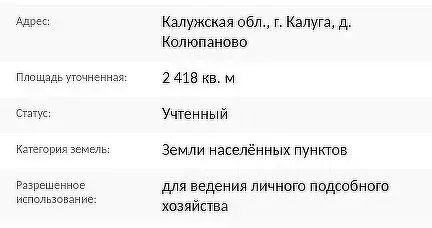 | Адрес: | Калужская обл., г. Калуга, д. Колюпаново |
|---|---|
| Площадь уточненная: | 2 418 кв. м |
| Статус: | Учтенный |
| Категория земель: | Земли населённых пунктов |
| Разрешенное использование: | для ведения личного подсобного хозяйства |